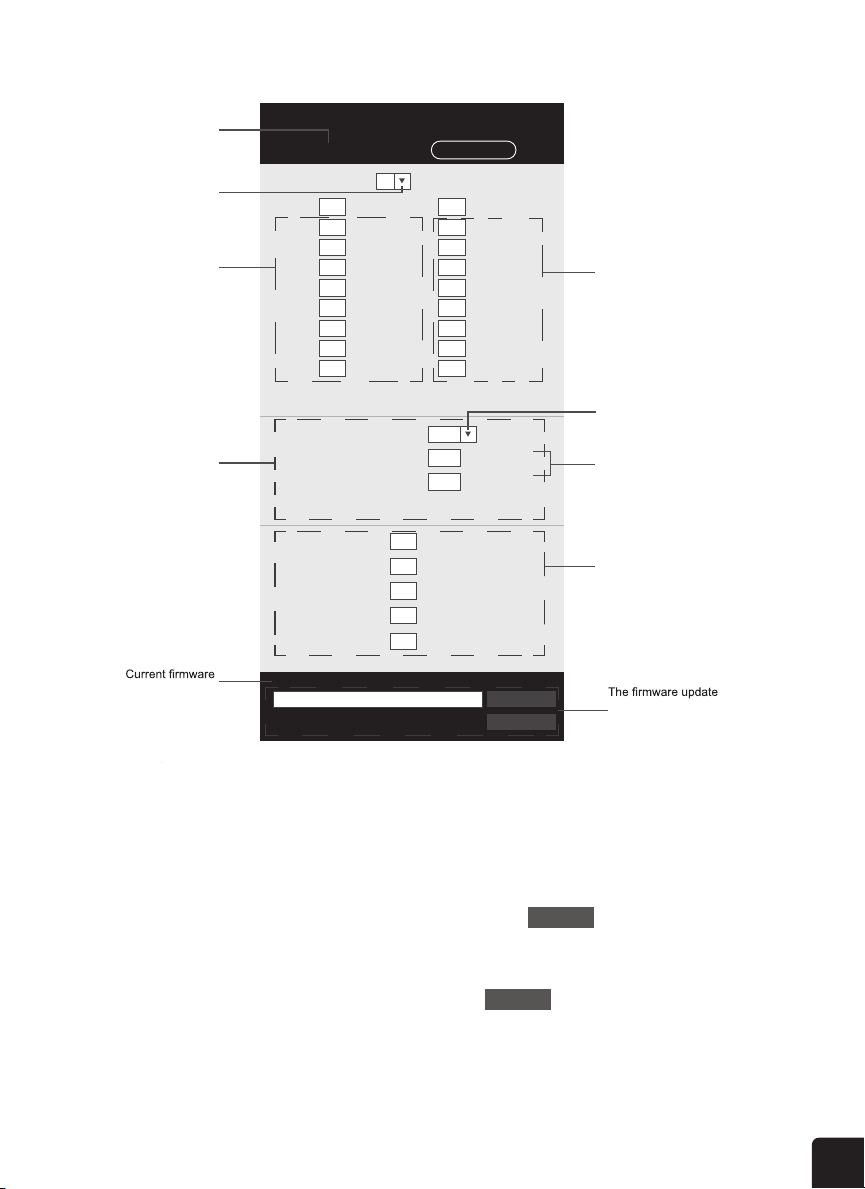 Current firmware

The firmware update